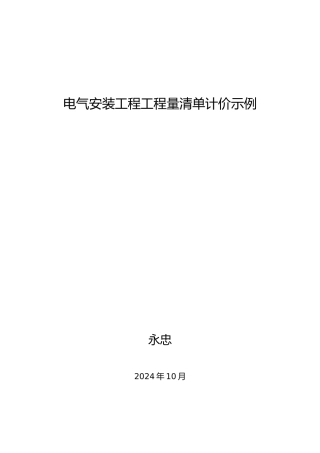 电气安装工程工程量清单计价示例

永忠

2024年10月